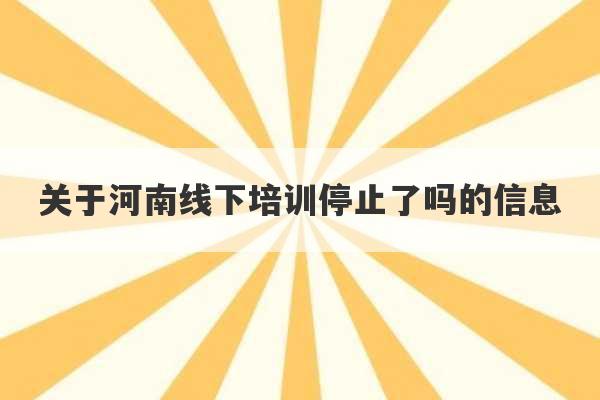 关于河南线下培训停止了吗的信息